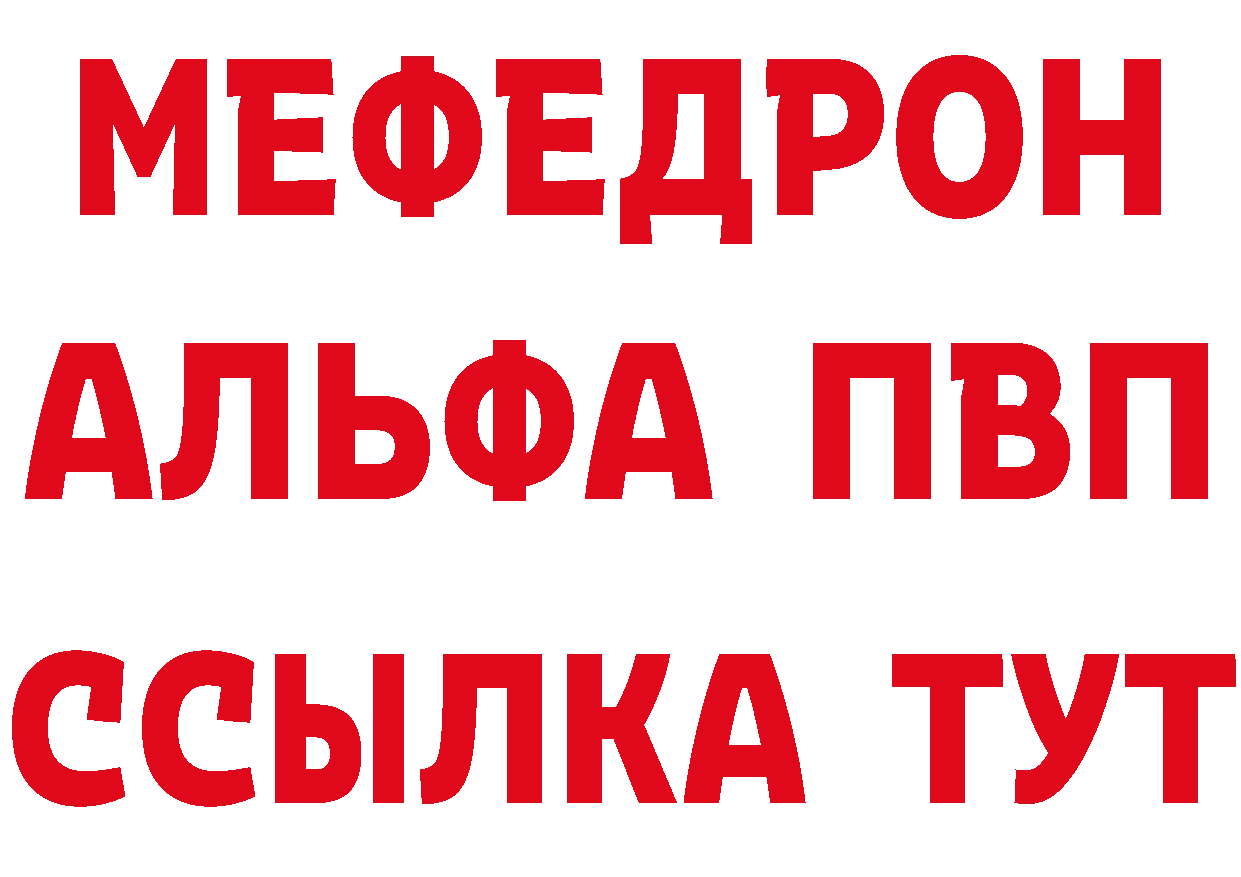 МЕФЕДРОН
АЛЬФА ПВП
ССЫЛКА ТУТ